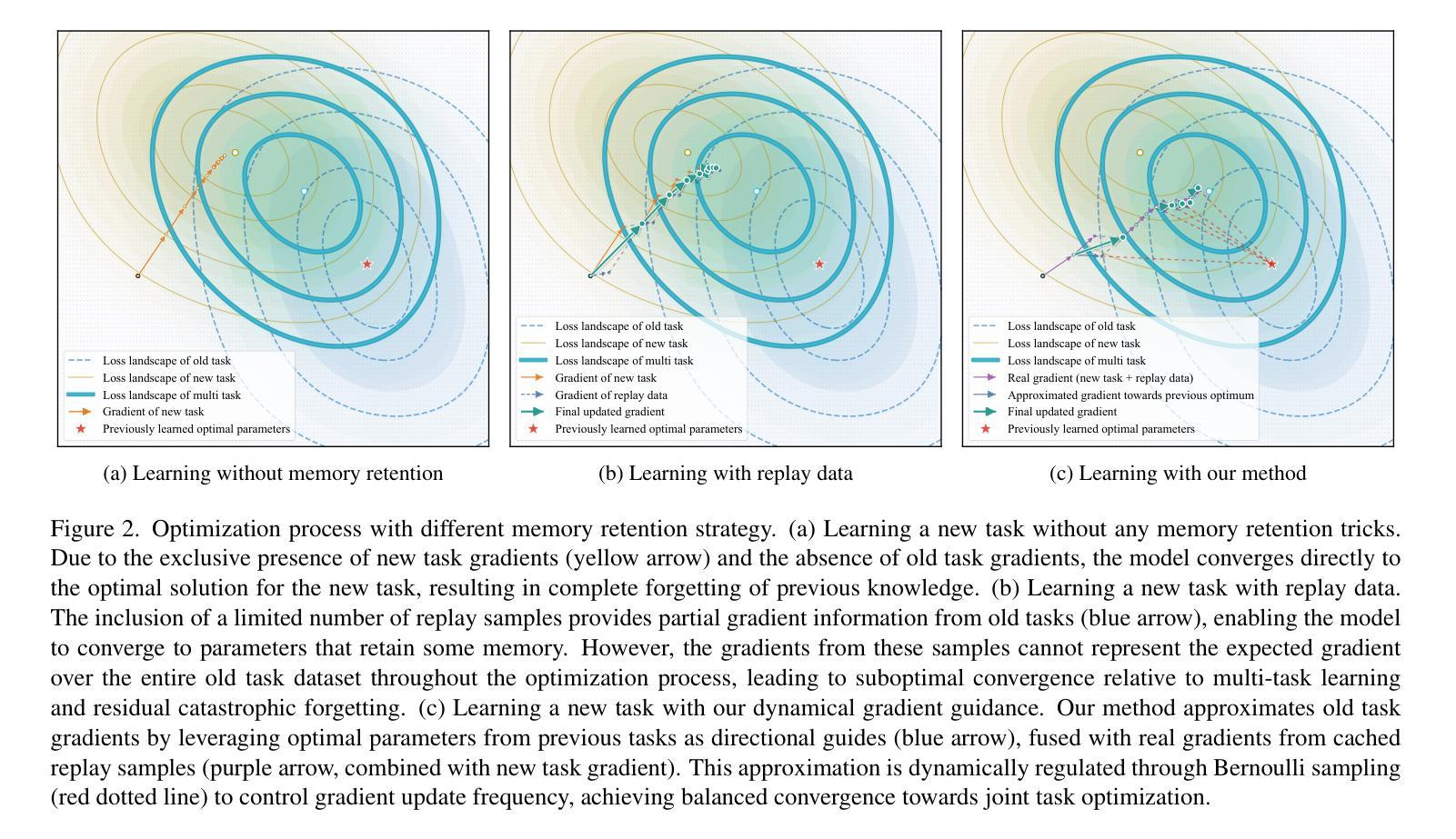 Loss landscape of old task
Loss landscape of new task
Loss landscape of multi task
Gradient of new task
Previously learned optimal parameters

(a) Learning without memory retention

Loss landscape of old task
Loss landscape of new task
Loss landscape of multi task
Gradient of new task
Gradient of replay data
Final updated gradient
Previously learned optimal parameters

(b) Learning with replay data

Loss landscape of old task
Loss landscape of new task
Loss landscape of multi task
Real gradient (new task + replay data)
Approximated gradient towards previous optimum
Final updated gradient
Previously learned optimal parameters

(c) Learning with our method

Figure 2. Optimization process with different memory retention strategy. (a) Learning a new task without any memory retention tricks. Due to the exclusive presence of new task gradients (yellow arrow) and the absence of old task gradients, the model converges directly to the optimal solution for the new task, resulting in complete forgetting of previous knowledge. (b) Learning a new task with replay data. The inclusion of a limited number of replay samples provides partial gradient information from old tasks (blue arrow), enabling the model to converge to parameters that retain some memory. However, the gradients from these samples cannot represent the expected gradient over the entire old task dataset throughout the optimization process, leading to suboptimal convergence relative to multi-task learning and residual catastrophic forgetting. (c) Learning a new task with our dynamical gradient guidance. Our method approximates old task gradients by leveraging optimal parameters from previous tasks as directional guides (blue arrow), fused with real gradients from cached replay samples (purple arrow, combined with new task gradient). This approximation is dynamically regulated through Bernoulli sampling (red dotted line) to control gradient update frequency, achieving balanced convergence towards joint task optimization.